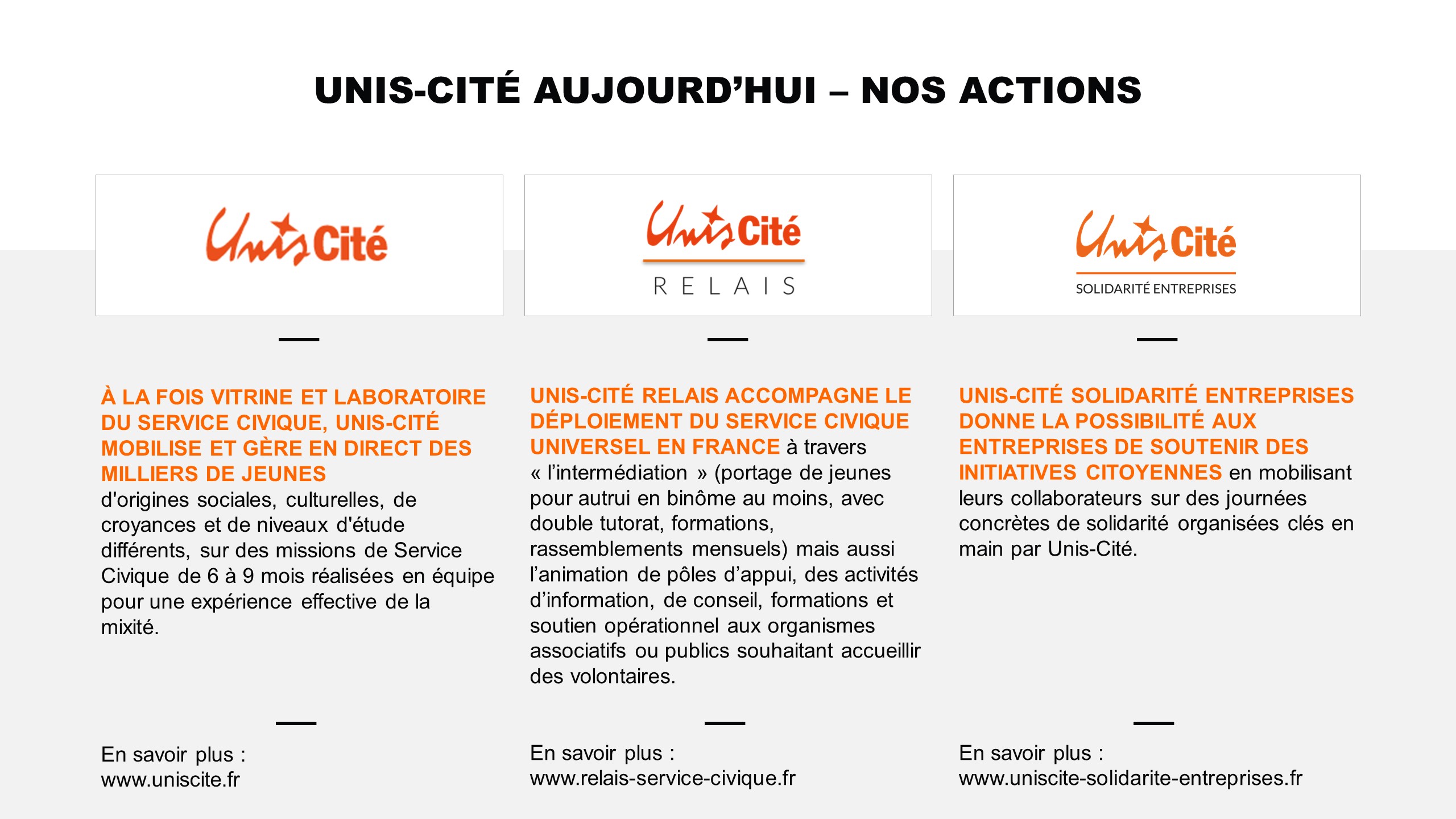 UNIS-CITÉ AUJOURD'HUI – NOS ACTIONS

Unis Cité

À LA FOIS VITRINE ET LABORATOIRE DU SERVICE CIVIQUE, UNIS-CITÉ MOBILISE ET GÈRE EN DIRECT DES MILLIERS DE JEUNES d'origines sociales, culturelles, de croyances et de niveaux d'étude différents, sur des missions de Service Civique de 6 à 9 mois réalisées en équipe pour une expérience effective de la mixité.

En savoir plus :
www.uniscite.fr

Unis Cité
RELAIS

UNIS-CITÉ RELAIS ACCOMPAGNE LE DÉPLOIEMENT DU SERVICE CIVIQUE UNIVERSEL EN FRANCE à travers « l'intermédiation » (portage de jeunes pour autrui en binôme au moins, avec double tutorat, formations, rassemblements mensuels) mais aussi l'animation de pôles d'appui, des activités d'information, de conseil, formations et soutien opérationnel aux organismes associatifs ou publics souhaitant accueillir des volontaires.

En savoir plus :
www.relais-service-civique.fr

Unis Cité
SOLIDARITÉ ENTREPRISES

UNIS-CITÉ SOLIDARITÉ ENTREPRISES DONNE LA POSSIBILITÉ AUX ENTREPRISES DE SOUTENIR DES INITIATIVES CITOYENNES en mobilisant leurs collaborateurs sur des journées concrètes de solidarité organisées clés en main par Unis-Cité.

En savoir plus :
www.uniscite-solidarite-entreprises.fr